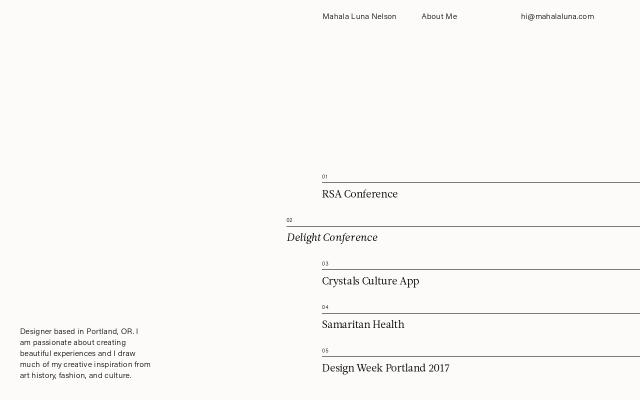 Mahala Luna Nelson About Me hi@mahalaluna.com

01
RSA Conference

02
Delight Conference

03
Crystals Culture App

04
Samaritan Health

05
Design Week Portland 2017

Designer based in Portland, OR. I am passionate about creating beautiful experiences and I draw much of my creative inspiration from art history, fashion, and culture.